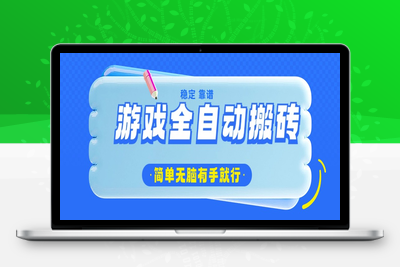 稳定 靠谱

游戏全自动搬砖

·简单无脑有手就行·